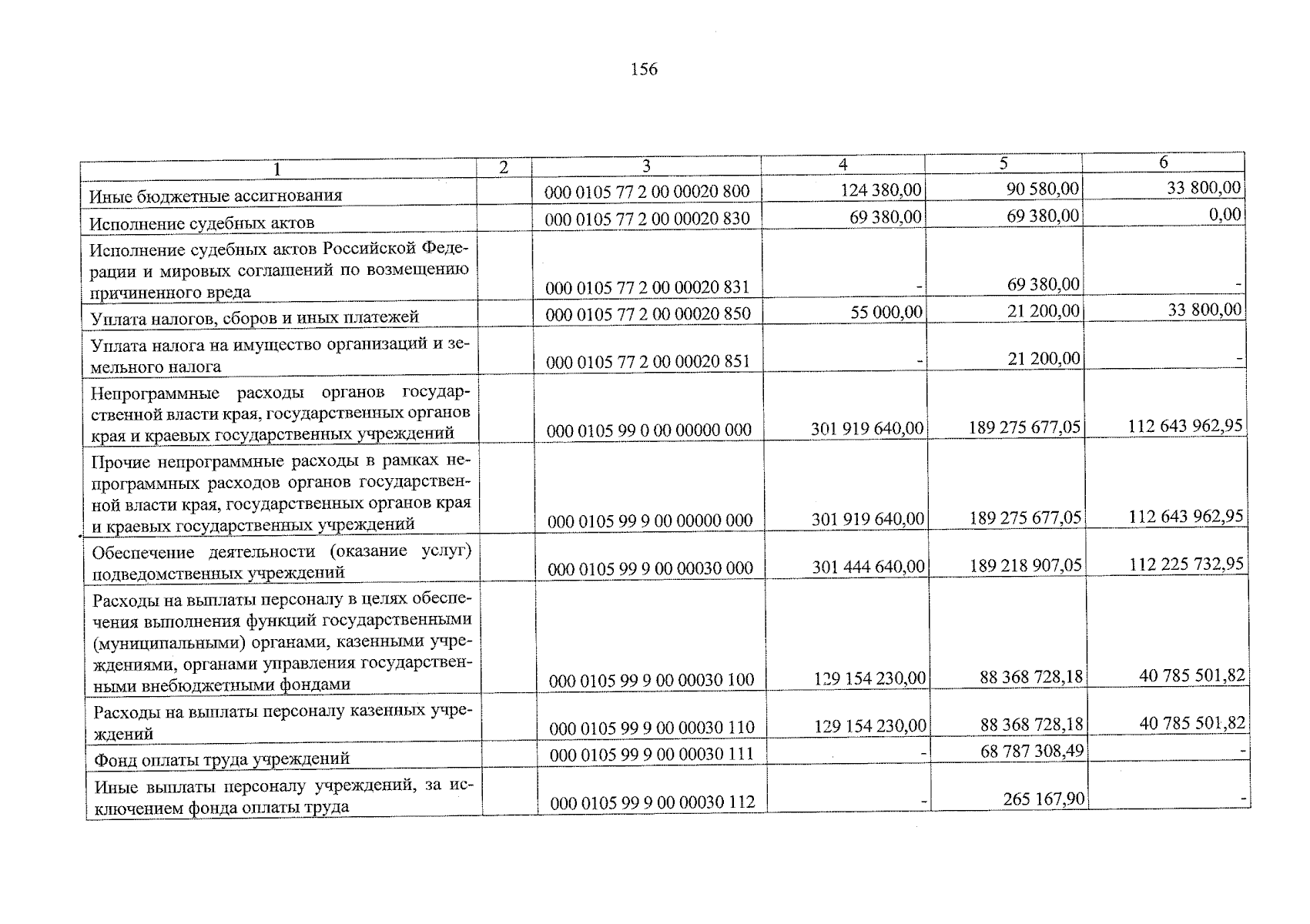 156

| 1 | 2 | 3 | 4 | 5 | 6 |
|---|---|---|---|---|---|
| Иные бюджетные ассигнования |  | 000 0105 77 2 00 00020 800 | 124 380,00 | 90 580,00 | 33 800,00 |
| Исполнение судебных актов |  | 000 0105 77 2 00 00020 830 | 69 380,00 | 69 380,00 | 0,00 |
| Исполнение судебных актов Российской Федерации и мировых соглашений по возмещению причиненного вреда |  | 000 0105 77 2 00 00020 831 | - | 69 380,00 | - |
| Уплата налогов, сборов и иных платежей |  | 000 0105 77 2 00 00020 850 | 55 000,00 | 21 200,00 | 33 800,00 |
| Уплата налога на имущество организаций и земельного налога |  | 000 0105 77 2 00 00020 851 | - | 21 200,00 | - |
| Непрограммные расходы органов государственной власти края, государственных органов края и краевых государственных учреждений |  | 000 0105 99 0 00 00000 000 | 301 919 640,00 | 189 275 677,05 | 112 643 962,95 |
| Прочие непрограммные расходы в рамках непрограммных расходов органов государственной власти края, государственных органов края и краевых государственных учреждений |  | 000 0105 99 9 00 00000 000 | 301 919 640,00 | 189 275 677,05 | 112 643 962,95 |
| Обеспечение деятельности (оказание услуг) подведомственных учреждений |  | 000 0105 99 9 00 00030 000 | 301 444 640,00 | 189 218 907,05 | 112 225 732,95 |
| Расходы на выплаты персоналу в целях обеспечения выполнения функций государственными (муниципальными) органами, казенными учреждениями, органами управления государственными внебюджетными фондами |  | 000 0105 99 9 00 00030 100 | 129 154 230,00 | 88 368 728,18 | 40 785 501,82 |
| Расходы на выплаты персоналу казенных учреждений |  | 000 0105 99 9 00 00030 110 | 129 154 230,00 | 88 368 728,18 | 40 785 501,82 |
| Фонд оплаты труда учреждений |  | 000 0105 99 9 00 00030 111 | - | 68 787 308,49 | - |
| Иные выплаты персоналу учреждений, за исключением фонда оплаты труда |  | 000 0105 99 9 00 00030 112 | - | 265 167,90 | - |